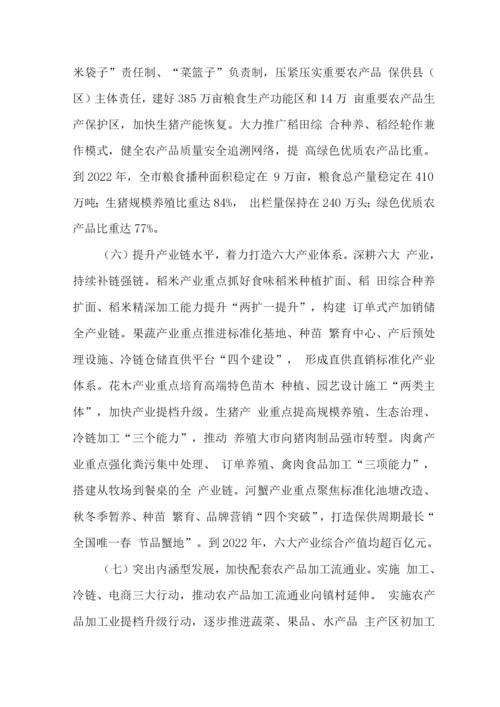 米袋子”责任制、“菜篮子”负责制，压紧压实重要农产品 保供县（区）主体责任，建好 385 万亩粮食生产功能区和 14 万 亩重要农产品生产保护区，加快生猪产能恢复。大力推广稻田综 合种养、稻经轮作兼作模式，健全农产品质量安全追溯网络，提 高绿色优质农产品比重。到 2022 年，全市粮食播种面积稳定在 9 万亩，粮食总产量稳定在 410 万吨；生猪规模养殖比重达 84%， 出栏量保持在 240 万头；绿色优质农产品比重达 77%。

（六）提升产业链水平，着力打造六大产业体系。深耕六大 产业，持续补链强链。稻米产业重点抓好食味稻米种植扩面、稻 田综合种养扩面、稻米精深加工能力提升“两扩一提升”，构建 订单式产加销储全产业链。果蔬产业重点推进标准化基地、种苗 繁育中心、产后预处理设施、冷链仓储直供平台“四个建设”， 形成直供直销标准化产业体系。花木产业重点培育高端特色苗木 种植、园艺设计施工“两类主体”，加快产业提档升级。生猪产 业重点提高规模养殖、生态治理、冷链加工“三个能力”，推动 养殖大市向猪肉制品强市转型。肉禽产业重点强化粪污集中处理、 订单养殖、禽肉食品加工“三项能力”，搭建从牧场到餐桌的全 产业链。河蟹产业重点聚焦标准化池塘改造、秋冬季暂养、种苗 繁育、品牌营销“四个突破”，打造保供周期最长“全国唯一春 节品蟹地”。到 2022 年，六大产业综合产值均超百亿元。

（七）突出内涵型发展，加快配套农产品加工流通业。实施 加工、冷链、电商三大行动，推动农产品加工流通业向镇村延伸。 实施农产品加工业提档升级行动，逐步推进蔬菜、果品、水产品 主产区初加工